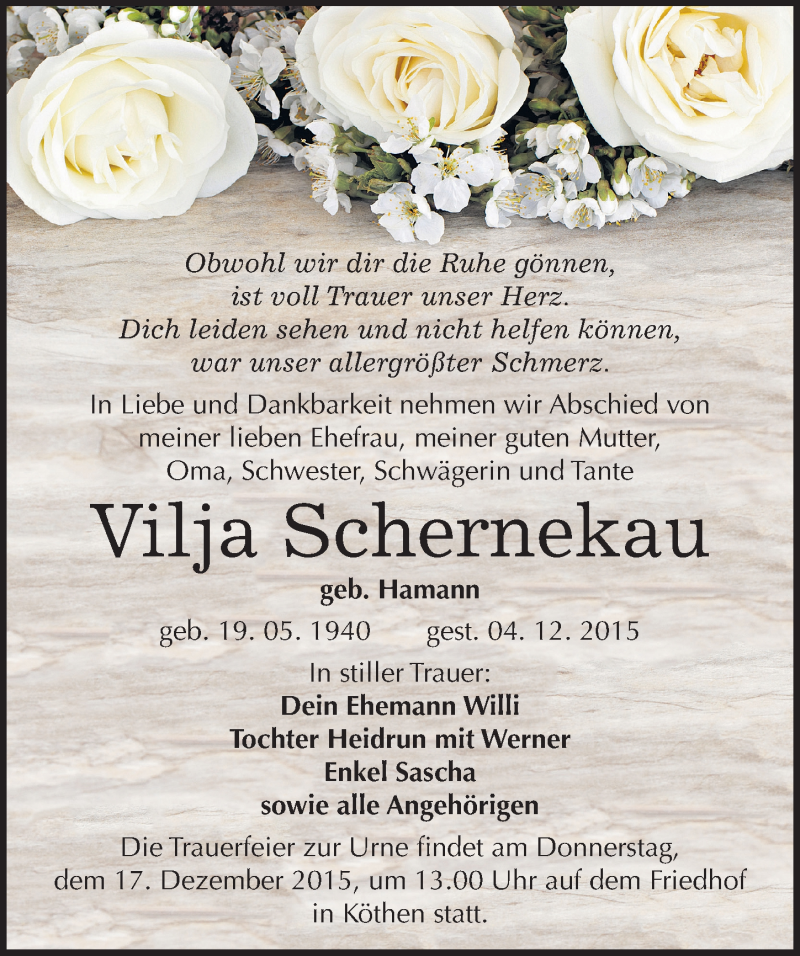 Obwohl wir dir die Ruhe gönnen,
ist voll Trauer unser Herz.
Dich leiden sehen und nicht helfen können,
war unser allergrößter Schmerz.

In Liebe und Dankbarkeit nehmen wir Abschied von meiner lieben Ehefrau, meiner guten Mutter, Oma, Schwester, Schwägerin und Tante

Vilja Schernekau

geb. Hamann

geb. 19. 05. 1940 gest. 04. 12. 2015

In stiller Trauer:
Dein Ehemann Willi
Tochter Heidrun mit Werner
Enkel Sascha
sowie alle Angehörigen

Die Trauerfeier zur Urne findet am Donnerstag, dem 17. Dezember 2015, um 13.00 Uhr auf dem Friedhof in Köthen statt.